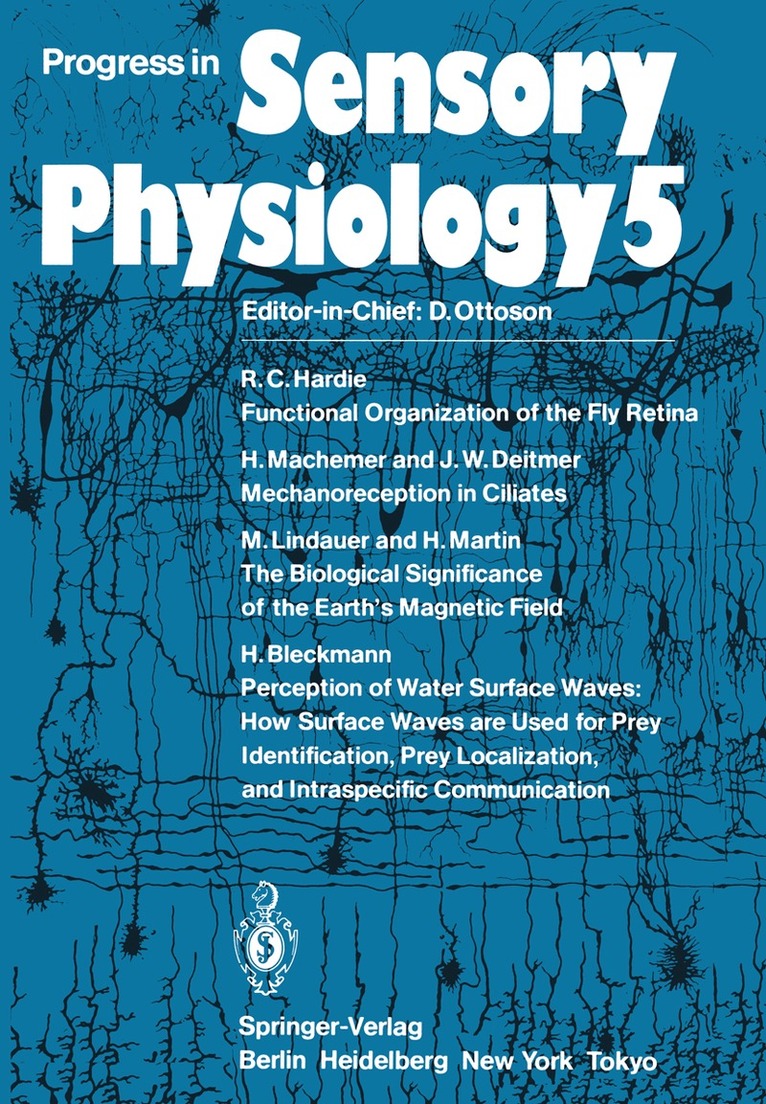 Progress in Sensory Physiology 5

Editor-in-Chief: D. Ottoson

R. C. Hardie
Functional Organization of the Fly Retina

H. Machemer and J. W. Deitmer
Mechanoreception in Ciliates

M. Lindauer and H. Martin
The Biological Significance of the Earth's Magnetic Field

H. Bleckmann
Perception of Water Surface Waves: How Surface Waves are Used for Prey Identification, Prey Localization, and Intraspecific Communication

Springer-Verlag
Berlin Heidelberg New York Tokyo